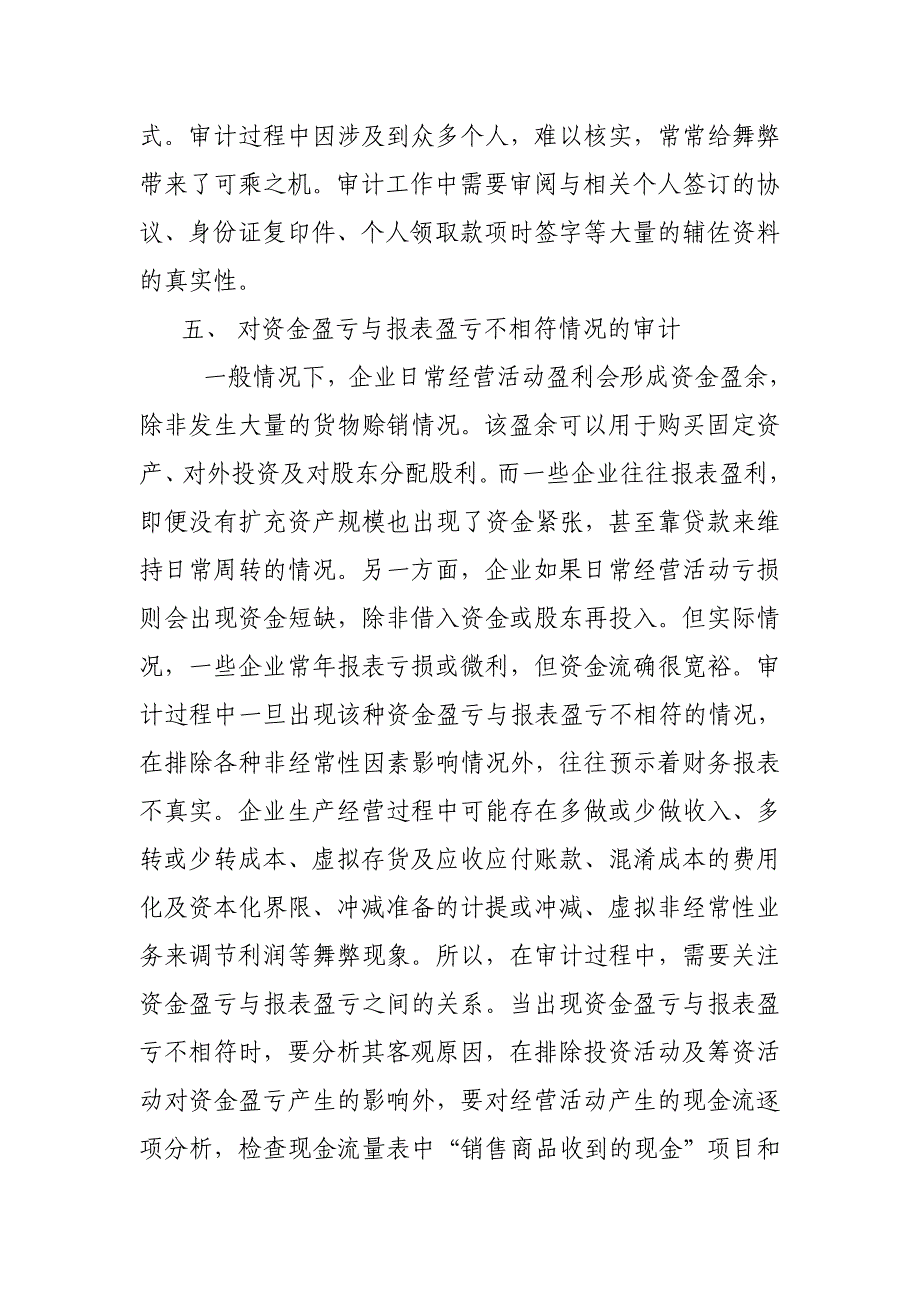 式。审计过程中因涉及到众多个人，难以核实，常常给舞弊带来了可乘之机。审计工作中需要审阅与相关个人签订的协议、身份证复印件、个人领取款项时签字等大量的辅佐资料的真实性。

五、 对资金盈亏与报表盈亏不相符情况的审计

一般情况下，企业日常经营活动盈利会形成资金盈余，除非发生大量的货物赊销情况。该盈余可以用于购买固定资产、对外投资及对股东分配股利。而一些企业往往报表盈利，即便没有扩充资产规模也出现了资金紧张，甚至靠贷款来维持日常周转的情况。另一方面，企业如果日常经营活动亏损则会出现资金短缺，除非借入资金或股东再投入。但实际情况，一些企业常年报表亏损或微利，但资金流确很宽裕。审计过程中一旦出现该种资金盈亏与报表盈亏不相符的情况，在排除各种非经常性因素影响情况外，往往预示着财务报表不真实。企业生产经营过程中可能存在多做或少做收入、多转或少转成本、虚拟存货及应收应付账款、混淆成本的费用化及资本化界限、冲减准备的计提或冲减、虚拟非经常性业务来调节利润等舞弊现象。所以，在审计过程中，需要关注资金盈亏与报表盈亏之间的关系。当出现资金盈亏与报表盈亏不相符时，要分析其客观原因，在排除投资活动及筹资活动对资金盈亏产生的影响外，要对经营活动产生的现金流逐项分析，检查现金流量表中“销售商品收到的现金”项目和